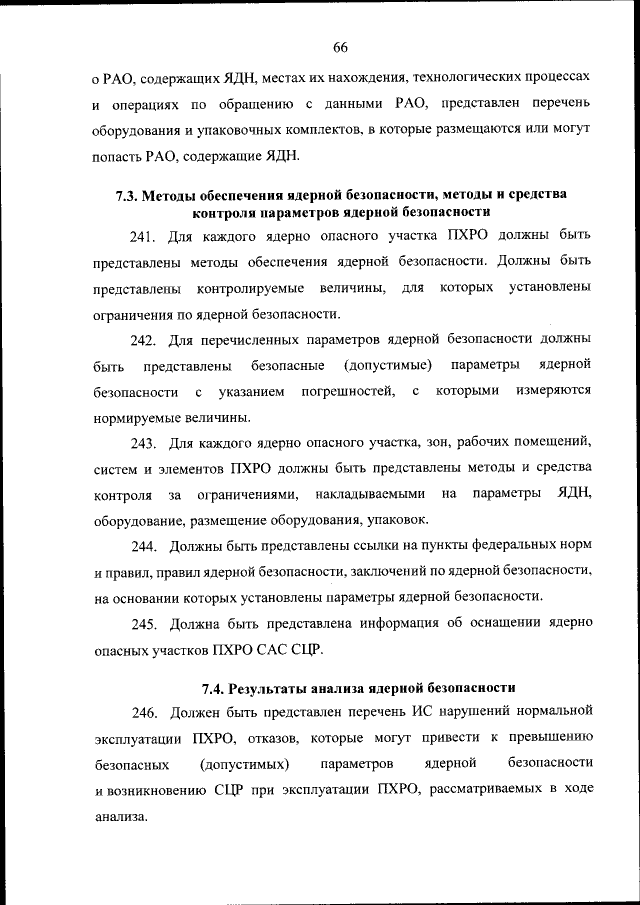 66

о РАО, содержащих ЯДН, местах их нахождения, технологических процессах и операциях по обращению с данными РАО, представлен перечень оборудования и упаковочных комплектов, в которые размещаются или могут попасть РАО, содержащие ЯДН.

7.3. Методы обеспечения ядерной безопасности, методы и средства контроля параметров ядерной безопасности

241. Для каждого ядерно опасного участка ПХРО должны быть представлены методы обеспечения ядерной безопасности. Должны быть представлены контролируемые величины, для которых установлены ограничения по ядерной безопасности.

242. Для перечисленных параметров ядерной безопасности должны быть представлены безопасные (допустимые) параметры ядерной безопасности с указанием погрешностей, с которыми измеряются нормируемые величины.

243. Для каждого ядерно опасного участка, зон, рабочих помещений, систем и элементов ПХРО должны быть представлены методы и средства контроля за ограничениями, накладываемыми на параметры ЯДН, оборудование, размещение оборудования, упаковок.

244. Должны быть представлены ссылки на пункты федеральных норм и правил, правил ядерной безопасности, заключений по ядерной безопасности, на основании которых установлены параметры ядерной безопасности.

245. Должна быть представлена информация об оснащении ядерно опасных участков ПХРО САС СЦР.

7.4. Результаты анализа ядерной безопасности

246. Должен быть представлен перечень ИС нарушений нормальной эксплуатации ПХРО, отказов, которые могут привести к превышению безопасных (допустимых) параметров ядерной безопасности и возникновению СЦР при эксплуатации ПХРО, рассматриваемых в ходе анализа.